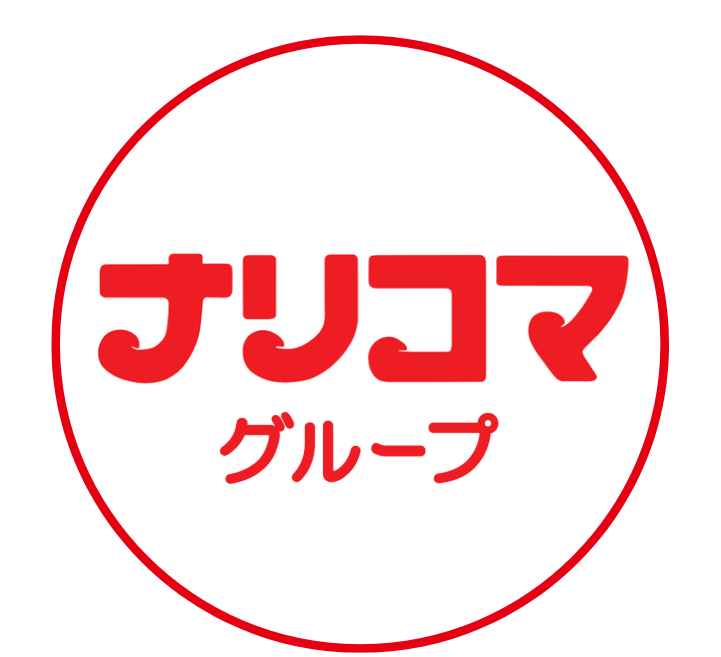 ナリコマ
グループ